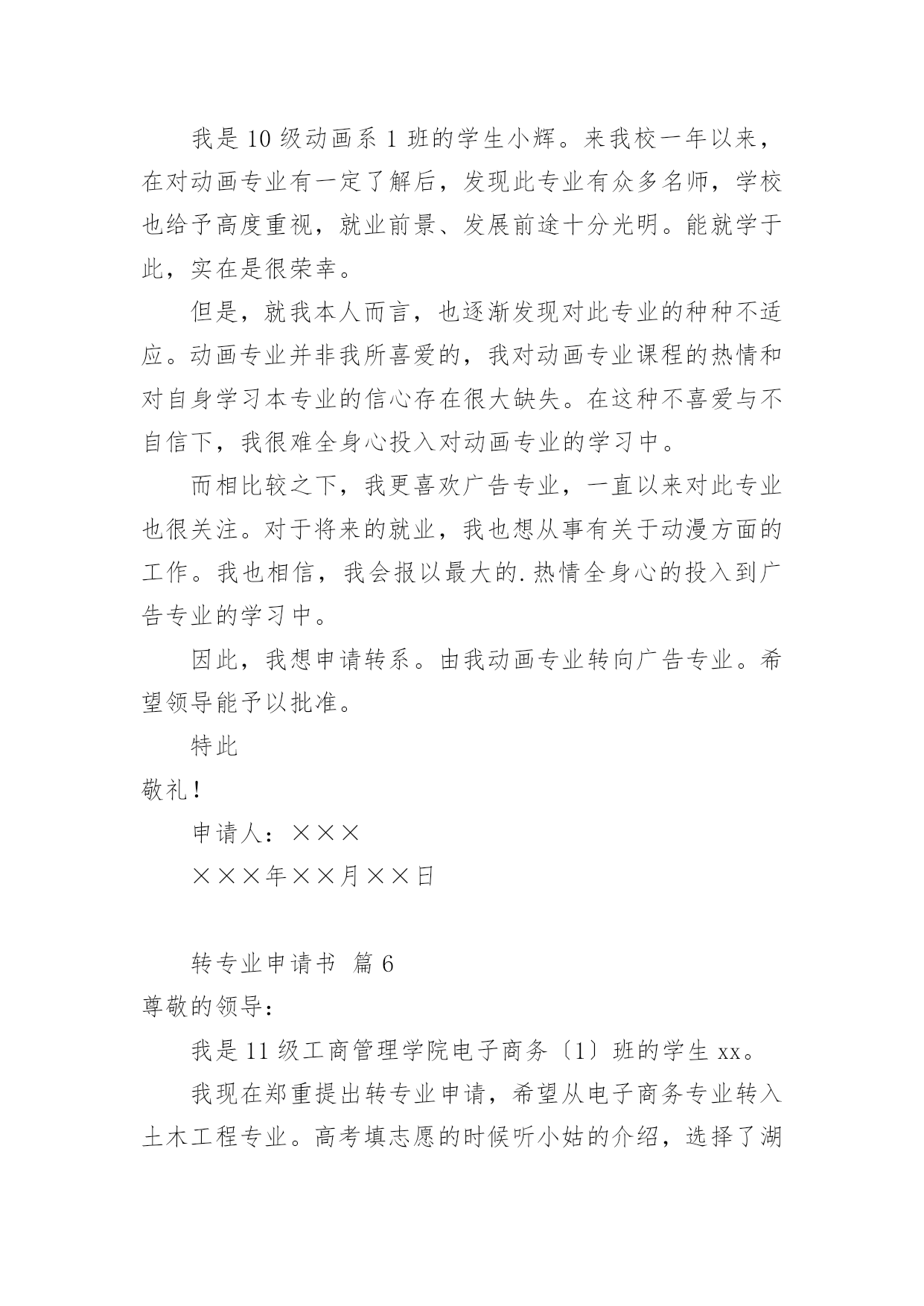 我是10级动画系1班的学生小辉。来我校一年以来，在对动画专业有一定了解后，发现此专业有众多名师，学校也给予高度重视，就业前景、发展前途十分光明。能就学于此，实在是很荣幸。

但是，就我本人而言，也逐渐发现对此专业的种种不适应。动画专业并非我所喜爱的，我对动画专业课程的热情和对自身学习本专业的信心存在很大缺失。在这种不喜爱与不自信下，我很难全身心投入对动画专业的学习中。

而相比较之下，我更喜欢广告专业，一直以来对此专业也很关注。对于将来的就业，我也想从事有关于动漫方面的工作。我也相信，我会报以最大的.热情全身心的投入到广告专业的学习中。

因此，我想申请转系。由我动画专业转向广告专业。希望领导能予以批准。

特此

敬礼！

申请人：×××

×××年××月××日

转专业申请书 篇6

尊敬的领导：

我是11级工商管理学院电子商务〔1〕班的学生xx。

我现在郑重提出转专业申请，希望从电子商务专业转入土木工程专业。高考填志愿的时候听小姑的介绍，选择了湖